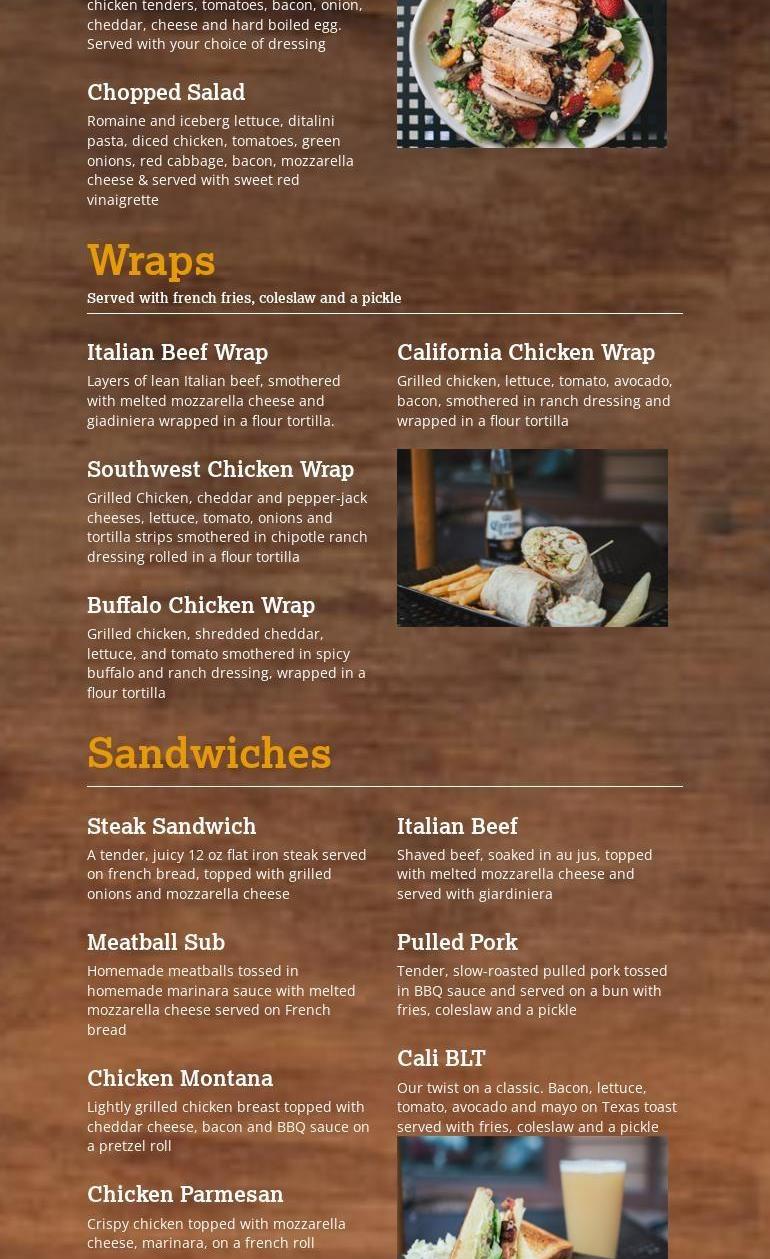 chicken tenders, tomatoes, bacon, onion, cheddar, cheese and hard boiled egg. Served with your choice of dressing

Chopped Salad

Romaine and iceberg lettuce, ditalini pasta, diced chicken, tomatoes, green onions, red cabbage, bacon, mozzarella cheese & served with sweet red vinaigrette

Wraps

Served with french fries, coleslaw and a pickle

Italian Beef Wrap

Layers of lean Italian beef, smothered with melted mozzarella cheese and giadiniera wrapped in a flour tortilla.

Southwest Chicken Wrap

Grilled Chicken, cheddar and pepper-jack cheeses, lettuce, tomato, onions and tortilla strips smothered in chipotle ranch dressing rolled in a flour tortilla

Buffalo Chicken Wrap

Grilled chicken, shredded cheddar, lettuce, and tomato smothered in spicy buffalo and ranch dressing, wrapped in a flour tortilla

California Chicken Wrap

Grilled chicken, lettuce, tomato, avocado, bacon, smothered in ranch dressing and wrapped in a flour tortilla

Sandwiches

Steak Sandwich

A tender, juicy 12 oz flat iron steak served on french bread, topped with grilled onions and mozzarella cheese

Meatball Sub

Homemade meatballs tossed in homemade marinara sauce with melted mozzarella cheese served on French bread

Chicken Montana

Lightly grilled chicken breast topped with cheddar cheese, bacon and BBQ sauce on a pretzel roll

Chicken Parmesan

Crispy chicken topped with mozzarella cheese, marinara, on a french roll

Italian Beef

Shaved beef, soaked in au jus, topped with melted mozzarella cheese and served with giardiniera

Pulled Pork

Tender, slow-roasted pulled pork tossed in BBQ sauce and served on a bun with fries, coleslaw and a pickle

Cali BLT

Our twist on a classic. Bacon, lettuce, tomato, avocado and mayo on Texas toast served with fries, coleslaw and a pickle